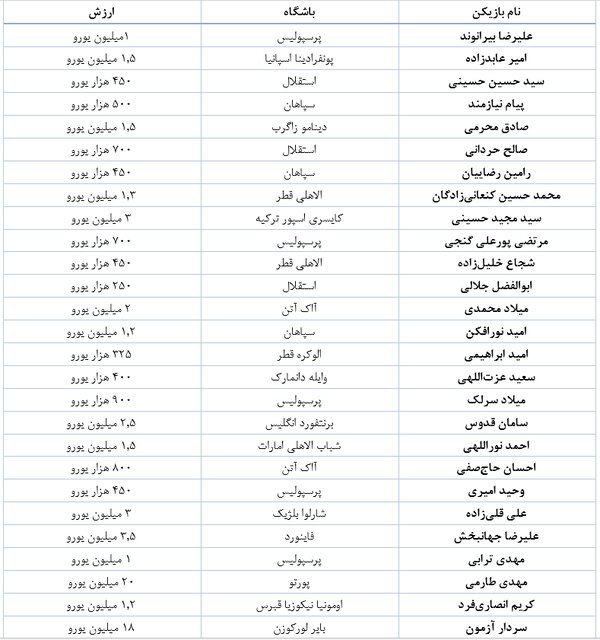 | نام بازیکن | باشگاه | ارزش |
|---|---|---|
| علیرضا بیرانوند | پرسپولیس | ۱میلیون یورو |
| امیر عابدزاده | پونفرادینا اسپانیا | ۱,۵ میلیون یورو |
| سید حسین حسینی | استقلال | ۴۵۰ هزار یورو |
| پیام نیازمند | سپاهان | ۵۰۰ هزار یورو |
| صادق محرمی | دینامو زاگرب | ۱,۵ میلیون یورو |
| صالح حردانی | استقلال | ۷۰۰ هزار یورو |
| رامین رضاییان | سپاهان | ۴۵۰ هزار یورو |
| محمد حسین کنعانی‌زادگان | الاهلی قطر | ۱,۳ میلیون یورو |
| سید مجید حسینی | کایسری اسپور ترکیه | ۳ میلیون یورو |
| مرتضی پورعلی گنجی | پرسپولیس | ۷۰۰ هزار یورو |
| شجاع خلیل‌زاده | الاهلی قطر | ۴۵۰ هزار یورو |
| ابوالفضل جلالی | استقلال | ۲۵۰ هزار یورو |
| میلاد محمدی | آاک آتن | ۲ میلیون یورو |
| امید نورافکن | سپاهان | ۱,۲ میلیون یورو |
| امید ابراهیمی | الوکره قطر | ۳۲۵ هزار یورو |
| سعید عزت‌اللهی | وایله دانمارک | ۴۰۰ هزار یورو |
| میلاد سرلک | پرسپولیس | ۹۰۰ هزار یورو |
| سامان قدوس | برنتفورد انگلیس | ۲,۵ میلیون یورو |
| احمد نوراللهی | شباب الاهلی امارات | ۱,۵ میلیون یورو |
| احسان حاج‌صفی | آاک آتن | ۸۰۰ هزار یورو |
| وحید امیری | پرسپولیس | ۴۵۰ هزار یورو |
| علی قلی‌زاده | شارلوا بلژیک | ۳ میلیون یورو |
| علیرضا جهانبخش | فاینورد | ۳,۵ میلیون یورو |
| مهدی ترابی | پرسپولیس | ۱ میلیون یورو |
| مهدی طارمی | پورتو | ۲۰ میلیون یورو |
| کریم انصاری‌فرد | اومونیا نیکوزیا قبرس | ۱,۲ میلیون یورو |
| سردار آزمون | بایر لورکوزن | ۱۸ میلیون یورو |